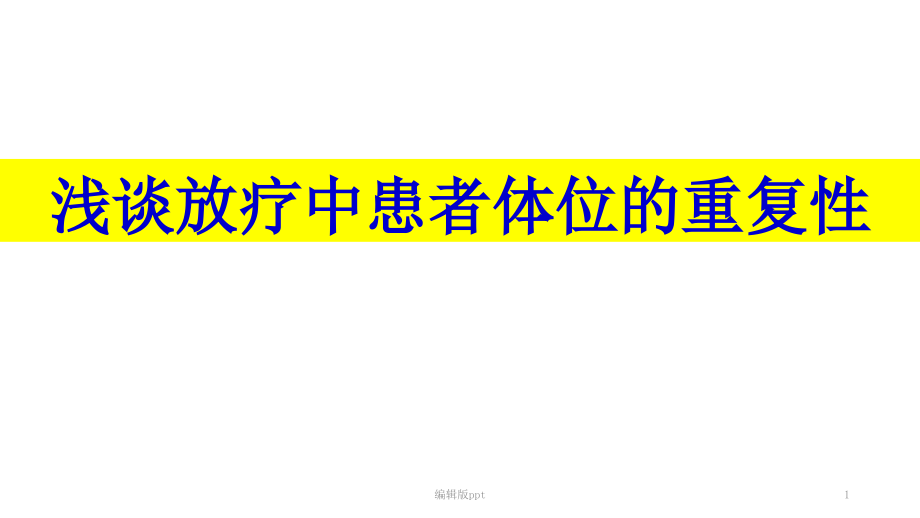 浅谈放疗中患者体位的重复性

编辑版ppt

1